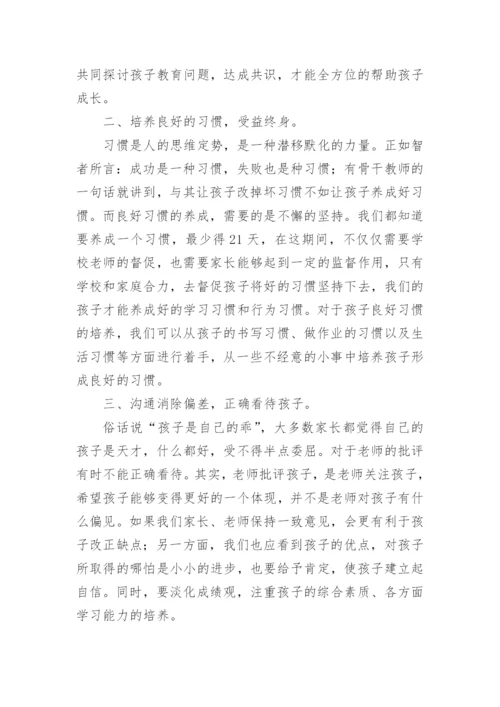 共同探讨孩子教育问题，达成共识，才能全方位的帮助孩子成长。

二、培养良好的习惯，受益终身。

习惯是人的思维定势，是一种潜移默化的力量。正如智者所言：成功是一种习惯，失败也是种习惯；有骨干教师的一句话就讲到，与其让孩子改掉坏习惯不如让孩子养成好习惯。而良好习惯的养成，需要的是不懈的坚持。我们都知道要养成一个习惯，最少得21天，在这期间，不仅仅需要学校老师的督促，也需要家长能够起到一定的监督作用，只有学校和家庭合力，去督促孩子将好的习惯坚持下去，我们的孩子才能养成好的学习习惯和行为习惯。对于孩子良好习惯的培养，我们可以从孩子的书写习惯、做作业的习惯以及生活习惯等方面进行着手，从一些不经意的小事中培养孩子形成良好的习惯。

三、沟通消除偏差，正确看待孩子。

俗话说“孩子是自己的乖”，大多数家长都觉得自己的孩子是天才，什么都好，受不得半点委屈。对于老师的批评有时不能正确看待。其实，老师批评孩子，是老师关注孩子，希望孩子能够变得更好的一个体现，并不是老师对孩子有什么偏见。如果我们家长、老师保持一致意见，会更有利于孩子改正缺点；另一方面，我们也应看到孩子的优点，对孩子所取得的哪怕是小小的进步，也要给予肯定，使孩子建立起自信。同时，要淡化成绩观，注重孩子的综合素质、各方面学习能力的培养。